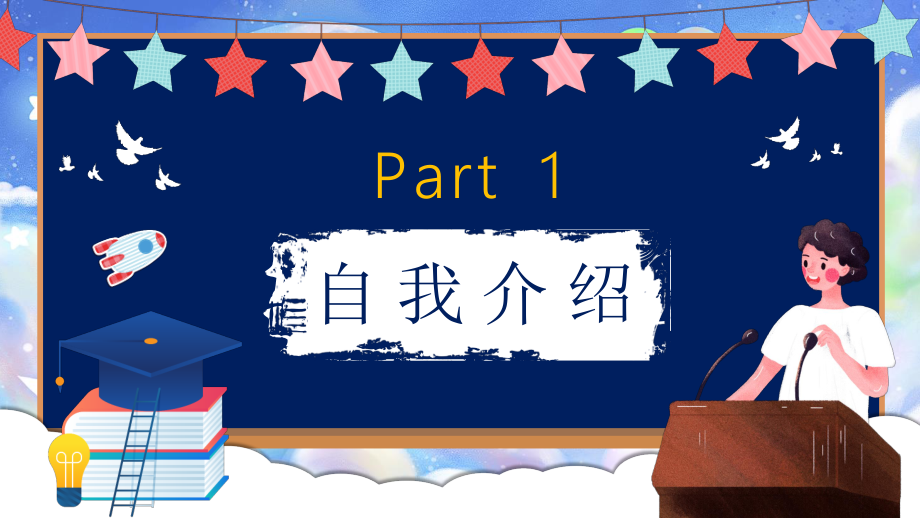 Part 1

自我介绍